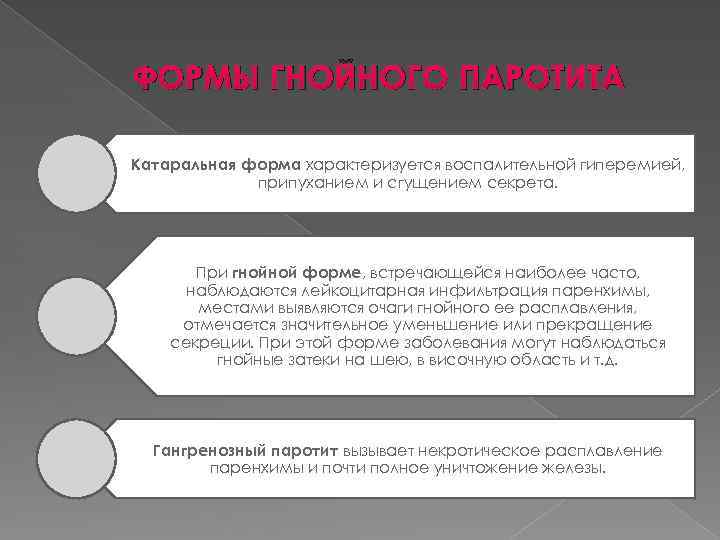 ФОРМЫ ГНОЙНОГО ПАРОТИТА

Катаральная форма характеризуется воспалительной гиперемией, припуханием и сгущением секрета.

При гнойной форме, встречающейся наиболее часто, наблюдаются лейкоцитарная инфильтрация паренхимы, местами выявляются очаги гнойного ее расплавления, отмечается значительное уменьшение или прекращение секреции. При этой форме заболевания могут наблюдаться гнойные затеки на шею, в височную область и т.д.

Гангренозный паротит вызывает некротическое расплавление паренхимы и почти полное уничтожение железы.